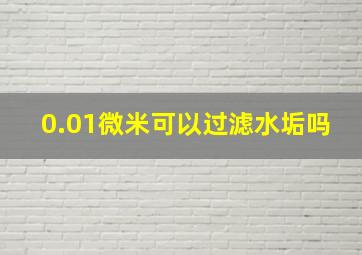 0.01微米可以过滤水垢吗